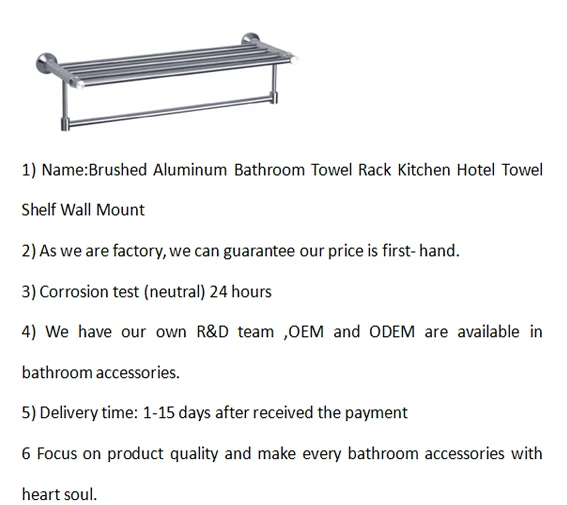 1) Name:Brushed Aluminum Bathroom Towel Rack Kitchen Hotel Towel Shelf Wall Mount

2) As we are factory, we can guarantee our price is first- hand.

3) Corrosion test (neutral) 24 hours

4) We have our own R&D team ,OEM and ODEM are available in bathroom accessories.

5) Delivery time: 1-15 days after received the payment

6 Focus on product quality and make every bathroom accessories with heart soul.